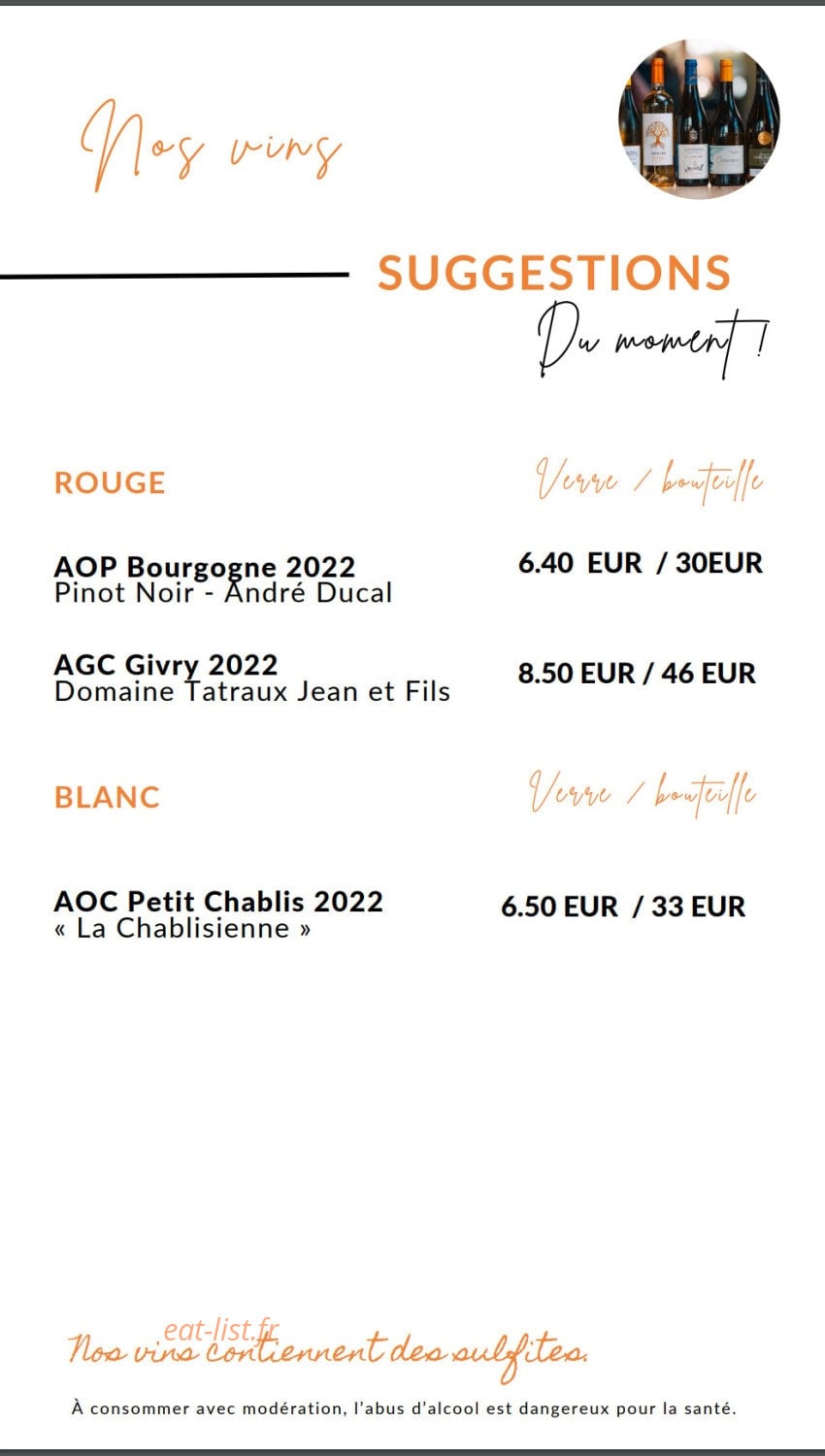 Nos vins

SUGGESTIONS
Du moment !

ROUGE
Verre / bouteille

AOP Bourgogne 2022
Pinot Noir - André Ducal
6.40 EUR / 30EUR

AGC Givry 2022
Domaine Tatraux Jean et Fils
8.50 EUR / 46 EUR

BLANC
Verre / bouteille

AOC Petit Chablis 2022
« La Chablisienne »
6.50 EUR / 33 EUR

eat-list.fr
Nos vins contiennent des sulfites.

À consommer avec modération, l'abus d'alcool est dangereux pour la santé.